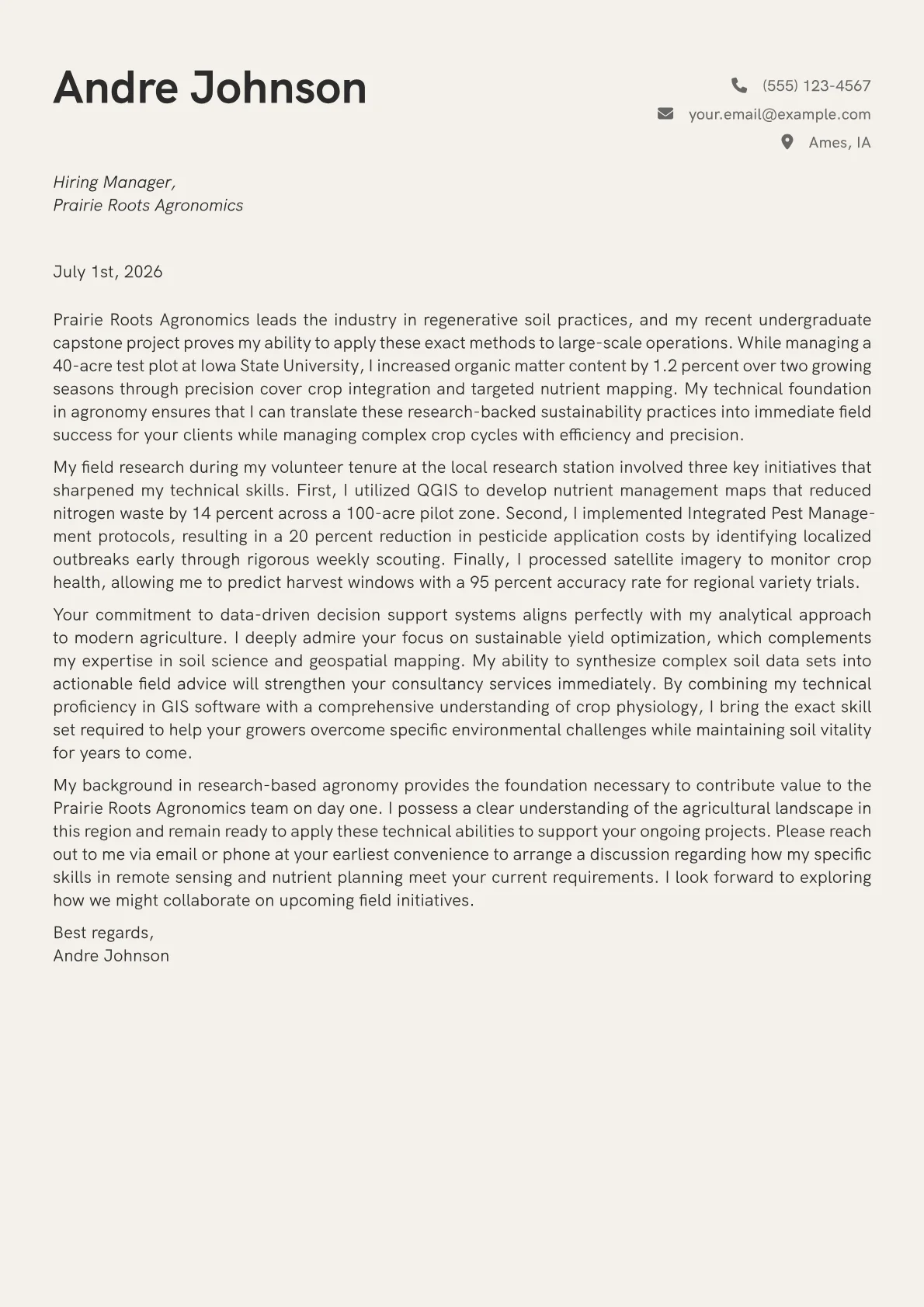 Andre Johnson

(555) 123-4567
your.email@example.com
Ames, IA

Hiring Manager,
Prairie Roots Agronomics

July 1st, 2026

Prairie Roots Agronomics leads the industry in regenerative soil practices, and my recent undergraduate capstone project proves my ability to apply these exact methods to large-scale operations. While managing a 40-acre test plot at Iowa State University, I increased organic matter content by 1.2 percent over two growing seasons through precision cover crop integration and targeted nutrient mapping. My technical foundation in agronomy ensures that I can translate these research-backed sustainability practices into immediate field success for your clients while managing complex crop cycles with efficiency and precision.

My field research during my volunteer tenure at the local research station involved three key initiatives that sharpened my technical skills. First, I utilized QGIS to develop nutrient management maps that reduced nitrogen waste by 14 percent across a 100-acre pilot zone. Second, I implemented Integrated Pest Management protocols, resulting in a 20 percent reduction in pesticide application costs by identifying localized outbreaks early through rigorous weekly scouting. Finally, I processed satellite imagery to monitor crop health, allowing me to predict harvest windows with a 95 percent accuracy rate for regional variety trials.

Your commitment to data-driven decision support systems aligns perfectly with my analytical approach to modern agriculture. I deeply admire your focus on sustainable yield optimization, which complements my expertise in soil science and geospatial mapping. My ability to synthesize complex soil data sets into actionable field advice will strengthen your consultancy services immediately. By combining my technical proficiency in GIS software with a comprehensive understanding of crop physiology, I bring the exact skill set required to help your growers overcome specific environmental challenges while maintaining soil vitality for years to come.

My background in research-based agronomy provides the foundation necessary to contribute value to the Prairie Roots Agronomics team on day one. I possess a clear understanding of the agricultural landscape in this region and remain ready to apply these technical abilities to support your ongoing projects. Please reach out to me via email or phone at your earliest convenience to arrange a discussion regarding how my specific skills in remote sensing and nutrient planning meet your current requirements. I look forward to exploring how we might collaborate on upcoming field initiatives.

Best regards,
Andre Johnson